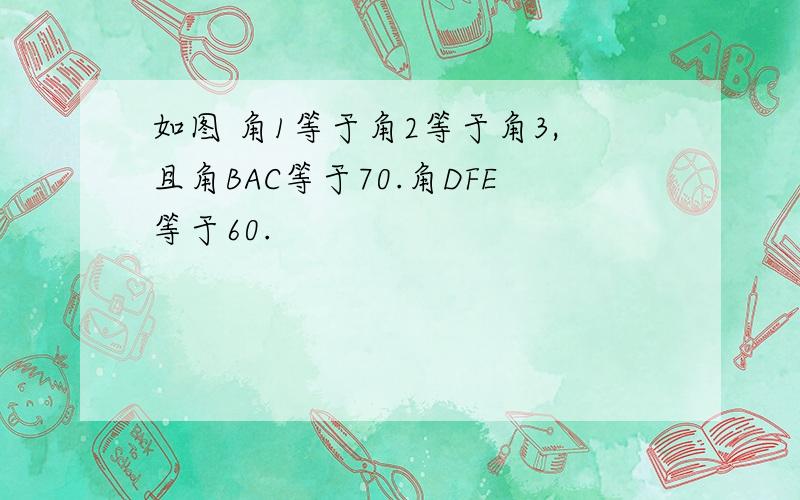 如图 角1等于角2等于角3,且角BAC等于70.角DFE等于60.

ABC

Back to School